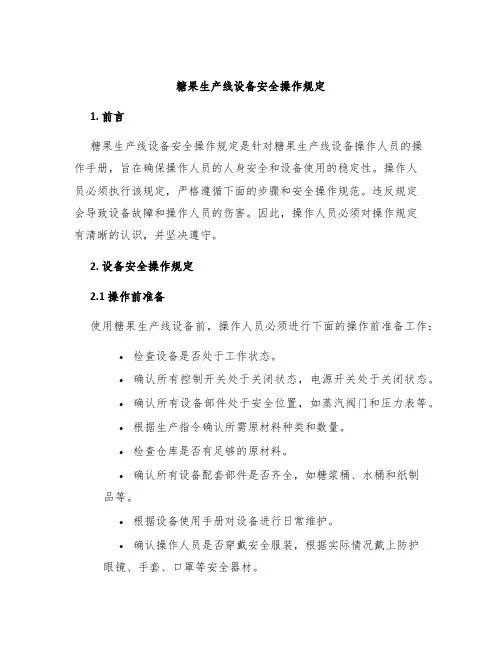 糖果生产线设备安全操作规定

1. 前言

糖果生产线设备安全操作规定是针对糖果生产线设备操作人员的操作手册，旨在确保操作人员的人身安全和设备使用的稳定性。操作人员必须执行该规定，严格遵循下面的步骤和安全操作规范。违反规定会导致设备故障和操作人员的伤害。因此，操作人员必须对操作规定有清晰的认识，并坚决遵守。

2. 设备安全操作规定

2.1 操作前准备

使用糖果生产线设备前，操作人员必须进行下面的操作前准备工作：

• 检查设备是否处于工作状态。

• 确认所有控制开关处于关闭状态，电源开关处于关闭状态。

• 确认所有设备部件处于安全位置，如蒸汽阀门和压力表等。

• 根据生产指令确认所需原材料种类和数量。

• 检查仓库是否有足够的原材料。

• 确认所有设备配套部件是否齐全，如糖浆桶、水桶和纸制品等。

• 根据设备使用手册对设备进行日常维护。

• 确认操作人员是否穿戴安全服装，根据实际情况戴上防护眼镜、手套、口罩等安全器材。